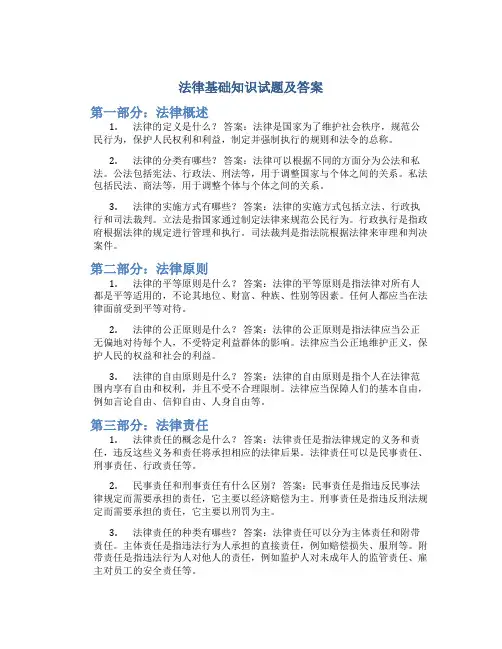 法律基础知识试题及答案

第一部分：法律概述

1. 法律的定义是什么？ 答案：法律是国家为了维护社会秩序，规范公民行为，保护人民权利和利益，制定并强制执行的规则和法令的总称。

2. 法律的分类有哪些？ 答案：法律可以根据不同的方面分为公法和私法。公法包括宪法、行政法、刑法等，用于调整国家与个体之间的关系。私法包括民法、商法等，用于调整个体与个体之间的关系。

3. 法律的实施方式有哪些？ 答案：法律的实施方式包括立法、行政执行和司法裁判。立法是指国家通过制定法律来规范公民行为。行政执行是指政府根据法律的规定进行管理和执行。司法裁判是指法院根据法律来审理和判决案件。

第二部分：法律原则

1. 法律的平等原则是什么？ 答案：法律的平等原则是指法律对所有人都是平等适用的，不论其地位、财富、种族、性别等因素。任何人都应当在法律面前受到平等对待。

2. 法律的公正原则是什么？ 答案：法律的公正原则是指法律应当公正无偏地对待每个人，不受特定利益群体的影响。法律应当公正地维护正义，保护人民的权益和社会的利益。

3. 法律的自由原则是什么？ 答案：法律的自由原则是指个人在法律范围内享有自由和权利，并且不受不合理限制。法律应当保障人们的基本自由，例如言论自由、信仰自由、人身自由等。

第三部分：法律责任

1. 法律责任的概念是什么？ 答案：法律责任是指法律规定的义务和责任，违反这些义务和责任将承担相应的法律后果。法律责任可以是民事责任、刑事责任、行政责任等。

2. 民事责任和刑事责任有什么区别？ 答案：民事责任是指违反民事法律规定而需要承担的责任，它主要以经济赔偿为主。刑事责任是指违反刑法规定而需要承担的责任，它主要以刑罚为主。

3. 法律责任的种类有哪些？ 答案：法律责任可以分为主体责任和附带责任。主体责任是指违法行为人承担的直接责任，例如赔偿损失、服刑等。附带责任是指违法行为人对他人的责任，例如监护人对未成年人的监管责任、雇主对员工的安全责任等。